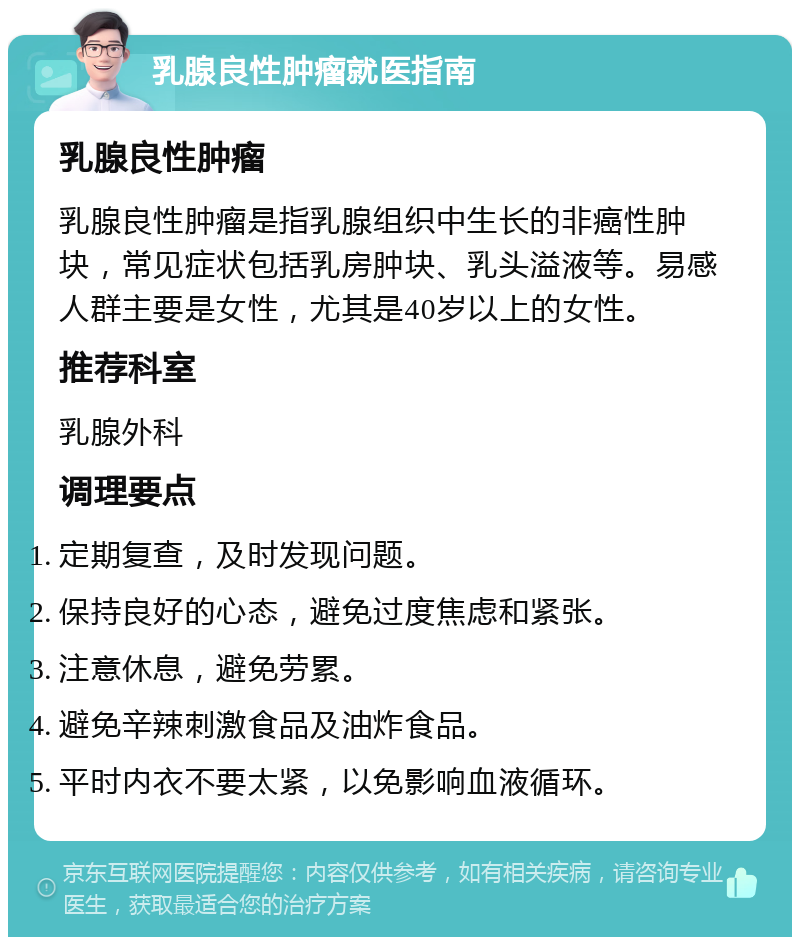 乳腺良性肿瘤就医指南

乳腺良性肿瘤

乳腺良性肿瘤是指乳腺组织中生长的非癌性肿块，常见症状包括乳房肿块、乳头溢液等。易感人群主要是女性，尤其是40岁以上的女性。

推荐科室

乳腺外科

调理要点

1. 定期复查，及时发现问题。
2. 保持良好的心态，避免过度焦虑和紧张。
3. 注意休息，避免劳累。
4. 避免辛辣刺激食品及油炸食品。
5. 平时内衣不要太紧，以免影响血液循环。

京东互联网医院提醒您：内容仅供参考，如有相关疾病，请咨询专业医生，获取最适合您的治疗方案